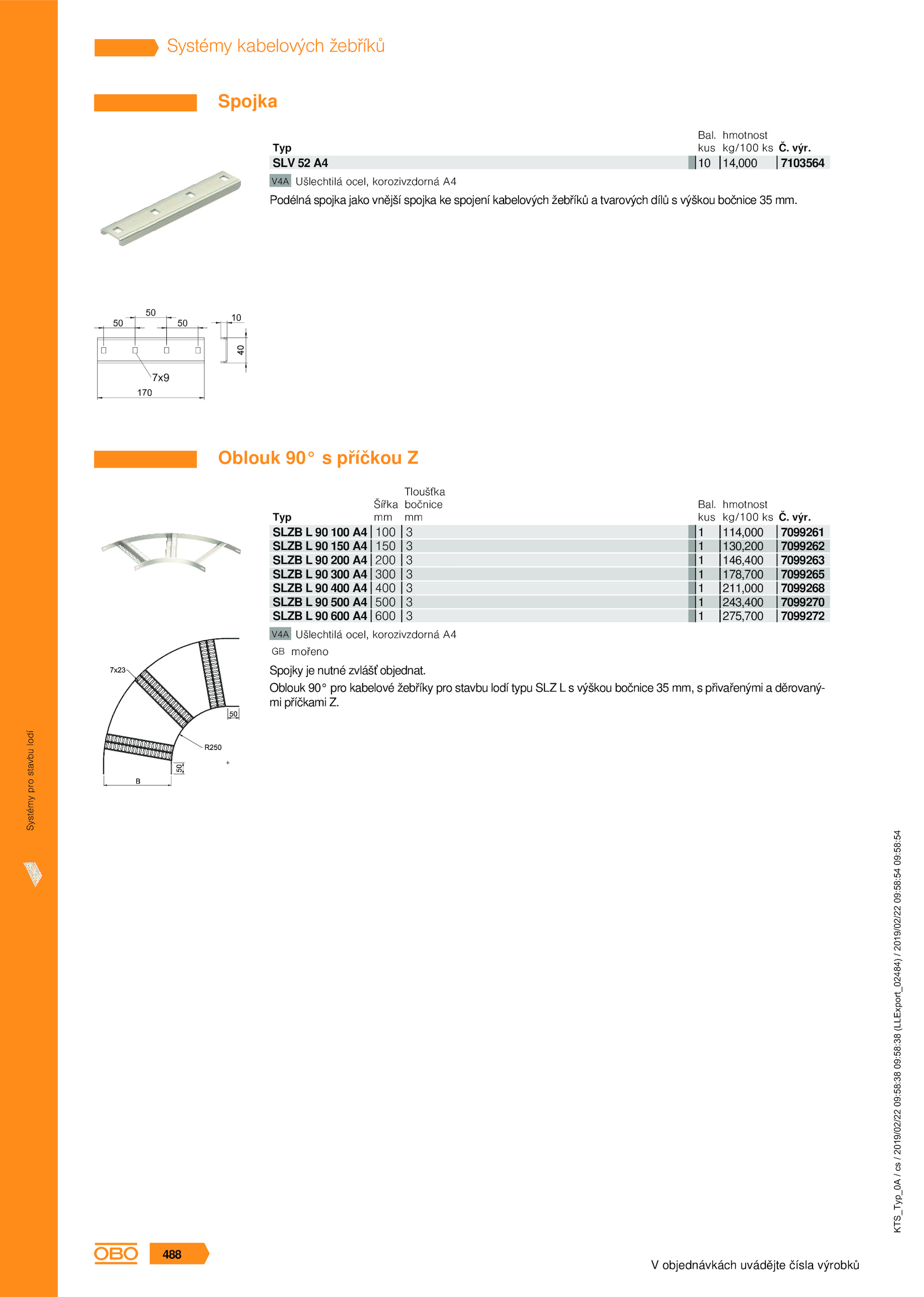 Systémy kabelových žebříků

Spojka

| Typ | Bal. kus | hmotnost kg/100 ks | Č. výr. |
|---|---|---|---|
| SLV 52 A4 | 10 | 14,000 | 7103564 |

V4A Ušlechtilá ocel, korozivzdorná A4

Podélná spojka jako vnější spojka ke spojení kabelových žebříků a tvarových dílů s výškou bočnice 35 mm.

50 50 50 10 40 7x9 170

Oblouk 90° s příčkou Z

| Typ | Šířka mm | Tloušťka bočnice mm | Bal. kus | hmotnost kg/100 ks | Č. výr. |
|---|---|---|---|---|---|
| SLZB L 90 100 A4 | 100 | 3 | 1 | 114,000 | 7099261 |
| SLZB L 90 150 A4 | 150 | 3 | 1 | 130,200 | 7099262 |
| SLZB L 90 200 A4 | 200 | 3 | 1 | 146,400 | 7099263 |
| SLZB L 90 300 A4 | 300 | 3 | 1 | 178,700 | 7099265 |
| SLZB L 90 400 A4 | 400 | 3 | 1 | 211,000 | 7099268 |
| SLZB L 90 500 A4 | 500 | 3 | 1 | 243,400 | 7099270 |
| SLZB L 90 600 A4 | 600 | 3 | 1 | 275,700 | 7099272 |

V4A Ušlechtilá ocel, korozivzdorná A4
GB mořeno

Spojky je nutné zvlášť objednat.
Oblouk 90° pro kabelové žebříky pro stavbu lodí typu SLZ L s výškou bočnice 35 mm, s přivařenými a děrovanými příčkami Z.

7x23 50 R250 50 B

Systémy pro stavbu lodí

KTS_Typ_0A / cs / 2019/02/22 09:58:38 09:58:38 (LLExport_02484) / 2019/02/22 09:58:54 09:58:54

OBO 488

V objednávkách uvádějte čísla výrobků